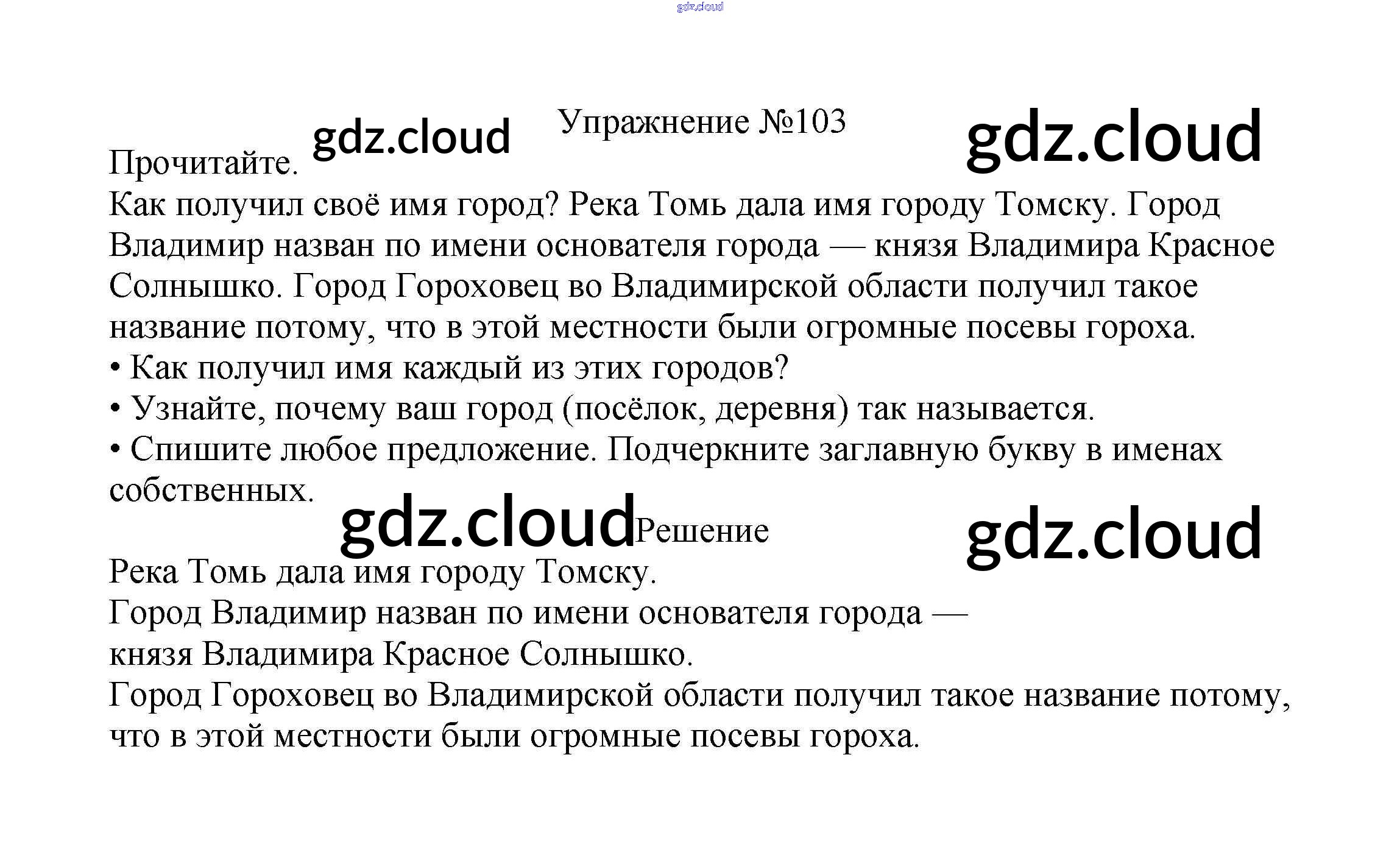 Упражнение №103

Прочитайте.

Как получил своё имя город? Река Томь дала имя городу Томску. Город Владимир назван по имени основателя города — князя Владимира Красное Солнышко. Город Гороховец во Владимирской области получил такое название потому, что в этой местности были огромные посевы гороха.

• Как получил имя каждый из этих городов?
• Узнайте, почему ваш город (посёлок, деревня) так называется.
• Спишите любое предложение. Подчеркните заглавную букву в именах собственных.

Решение

Река Томь дала имя городу Томску.
Город Владимир назван по имени основателя города — князя Владимира Красное Солнышко.
Город Гороховец во Владимирской области получил такое название потому, что в этой местности были огромные посевы гороха.

gdz.cloud